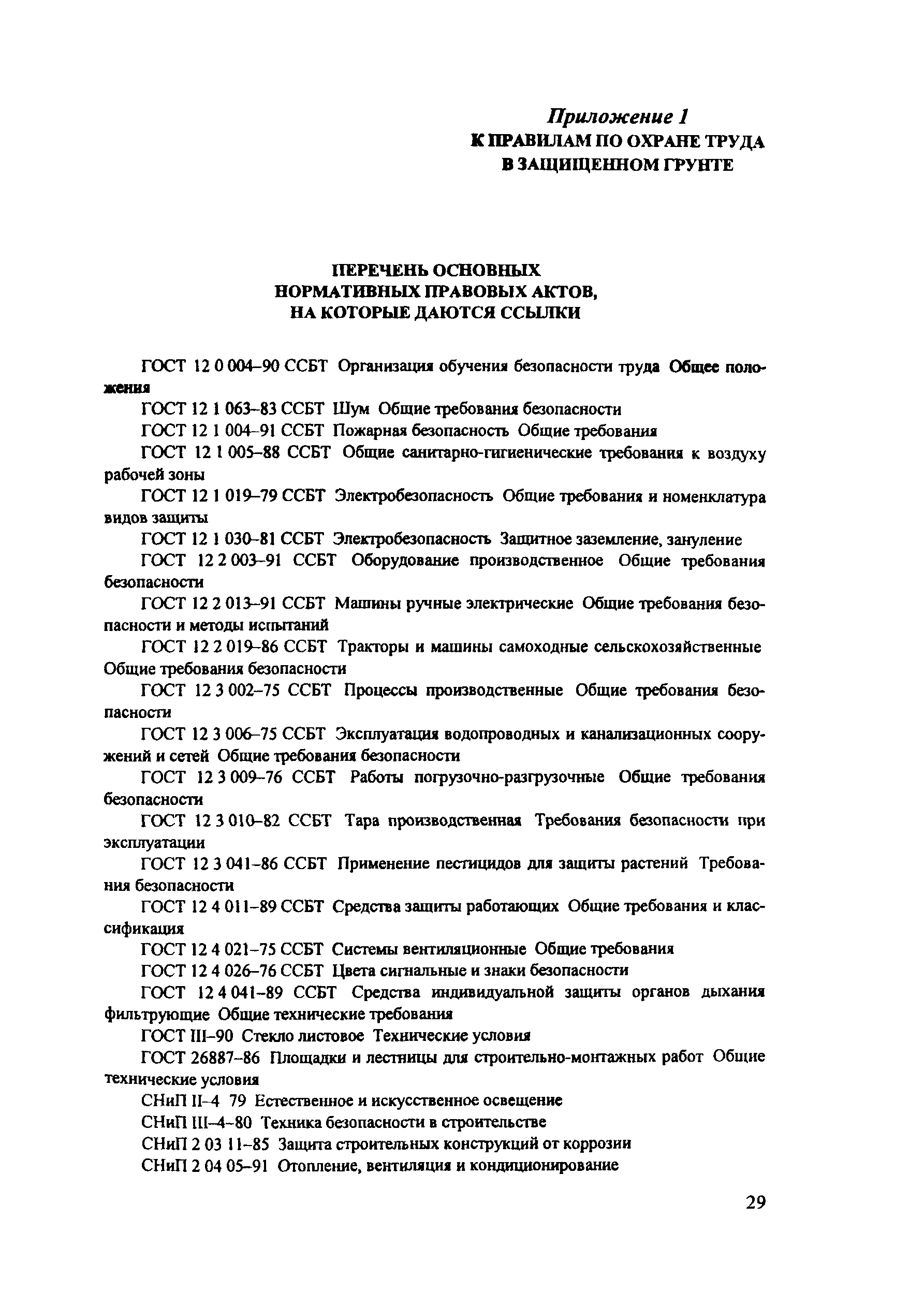 Приложение 1
К ПРАВИЛАМ ПО ОХРАНЕ ТРУДА
В ЗАЩИЩЕННОМ ГРУНТЕ

ПЕРЕЧЕНЬ ОСНОВНЫХ
НОРМАТИВНЫХ ПРАВОВЫХ АКТОВ,
НА КОТОРЫЕ ДАЮТСЯ ССЫЛКИ

ГОСТ 12 0 004–90 ССБТ Организация обучения безопасности труда Общее положения

ГОСТ 12 1 063–83 ССБТ Шум Общие требования безопасности

ГОСТ 12 1 004–91 ССБТ Пожарная безопасность Общие требования

ГОСТ 12 1 005–88 ССБТ Общие санитарно-гигиенические требования к воздуху рабочей зоны

ГОСТ 12 1 019–79 ССБТ Электробезопасность Общие требования и номенклатура видов защиты

ГОСТ 12 1 030–81 ССБТ Электробезопасность Защитное заземление, зануление

ГОСТ 12 2 003–91 ССБТ Оборудование производственное Общие требования безопасности

ГОСТ 12 2 013–91 ССБТ Машины ручные электрические Общие требования безопасности и методы испытаний

ГОСТ 12 2 019–86 ССБТ Тракторы и машины самоходные сельскохозяйственные Общие требования безопасности

ГОСТ 12 3 002–75 ССБТ Процессы производственные Общие требования безопасности

ГОСТ 12 3 006–75 ССБТ Эксплуатация водопроводных и канализационных сооружений и сетей Общие требования безопасности

ГОСТ 12 3 009–76 ССБТ Работы погрузочно-разгрузочные Общие требования безопасности

ГОСТ 12 3 010–82 ССБТ Тара производственная Требования безопасности при эксплуатации

ГОСТ 12 3 041–86 ССБТ Применение пестицидов для защиты растений Требования безопасности

ГОСТ 12 4 011–89 ССБТ Средства защиты работающих Общие требования и классификация

ГОСТ 12 4 021–75 ССБТ Системы вентиляционные Общие требования

ГОСТ 12 4 026–76 ССБТ Цвета сигнальные и знаки безопасности

ГОСТ 12 4 041–89 ССБТ Средства индивидуальной защиты органов дыхания фильтрующие Общие технические требования

ГОСТ III–90 Стекло листовое Технические условия

ГОСТ 26887–86 Площадки и лестницы для строительно-монтажных работ Общие технические условия

СНиП II–4 79 Естественное и искусственное освещение

СНиП III–4–80 Техника безопасности в строительстве

СНиП 2 03 11–85 Защита строительных конструкций от коррозии

СНиП 2 04 05–91 Отопление, вентиляция и кондиционирование

29